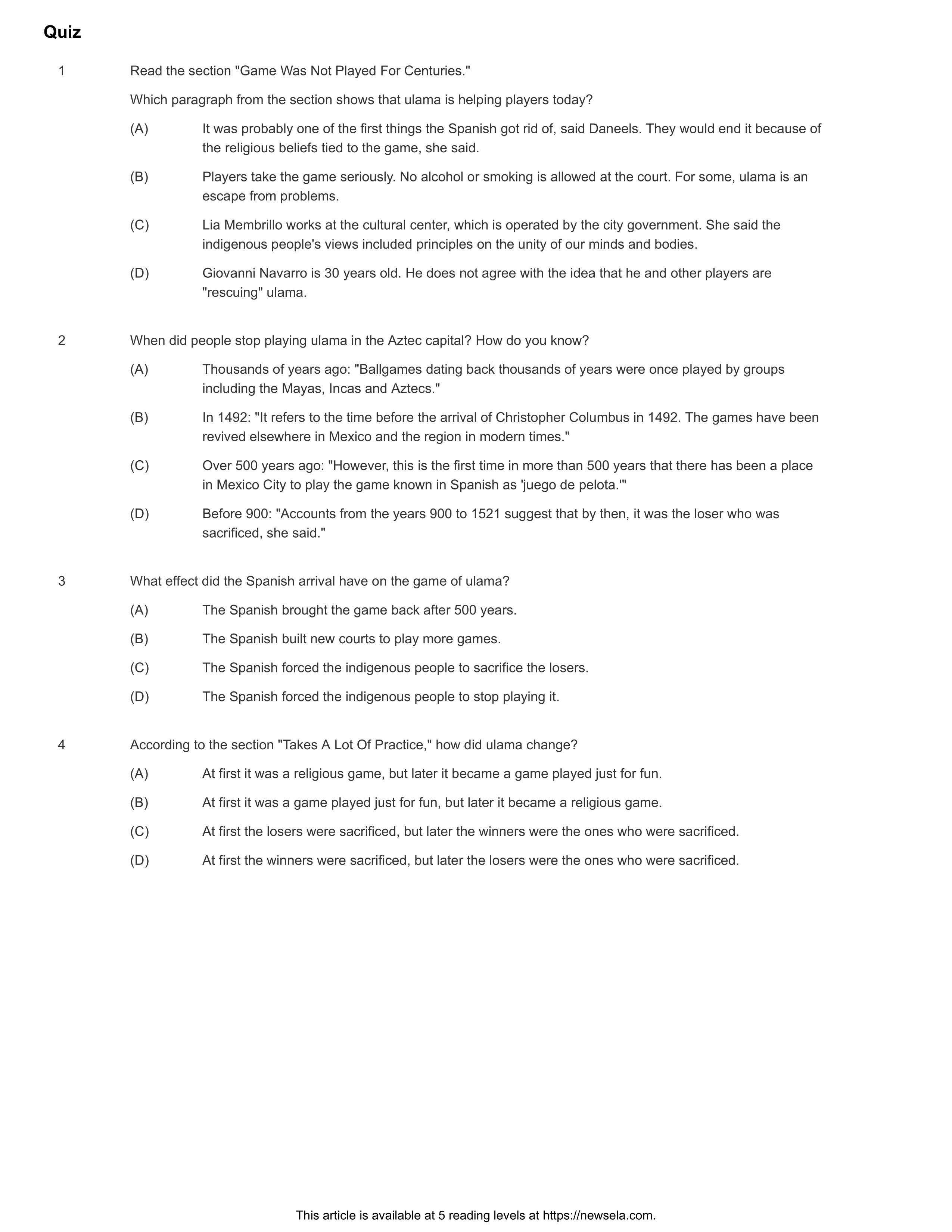 Quiz

1 Read the section "Game Was Not Played For Centuries."

Which paragraph from the section shows that ulama is helping players today?

(A) It was probably one of the first things the Spanish got rid of, said Daneels. They would end it because of the religious beliefs tied to the game, she said.

(B) Players take the game seriously. No alcohol or smoking is allowed at the court. For some, ulama is an escape from problems.

(C) Lia Membrillo works at the cultural center, which is operated by the city government. She said the indigenous people's views included principles on the unity of our minds and bodies.

(D) Giovanni Navarro is 30 years old. He does not agree with the idea that he and other players are "rescuing" ulama.

2 When did people stop playing ulama in the Aztec capital? How do you know?

(A) Thousands of years ago: "Ballgames dating back thousands of years were once played by groups including the Mayas, Incas and Aztecs."

(B) In 1492: "It refers to the time before the arrival of Christopher Columbus in 1492. The games have been revived elsewhere in Mexico and the region in modern times."

(C) Over 500 years ago: "However, this is the first time in more than 500 years that there has been a place in Mexico City to play the game known in Spanish as 'juego de pelota.'"

(D) Before 900: "Accounts from the years 900 to 1521 suggest that by then, it was the loser who was sacrificed, she said."

3 What effect did the Spanish arrival have on the game of ulama?

(A) The Spanish brought the game back after 500 years.

(B) The Spanish built new courts to play more games.

(C) The Spanish forced the indigenous people to sacrifice the losers.

(D) The Spanish forced the indigenous people to stop playing it.

4 According to the section "Takes A Lot Of Practice," how did ulama change?

(A) At first it was a religious game, but later it became a game played just for fun.

(B) At first it was a game played just for fun, but later it became a religious game.

(C) At first the losers were sacrificed, but later the winners were the ones who were sacrificed.

(D) At first the winners were sacrificed, but later the losers were the ones who were sacrificed.

This article is available at 5 reading levels at https://newsela.com.